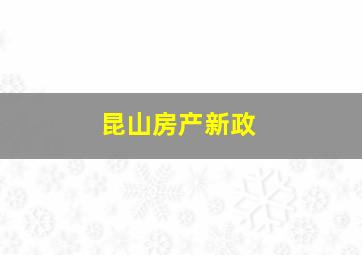 昆山房产新政